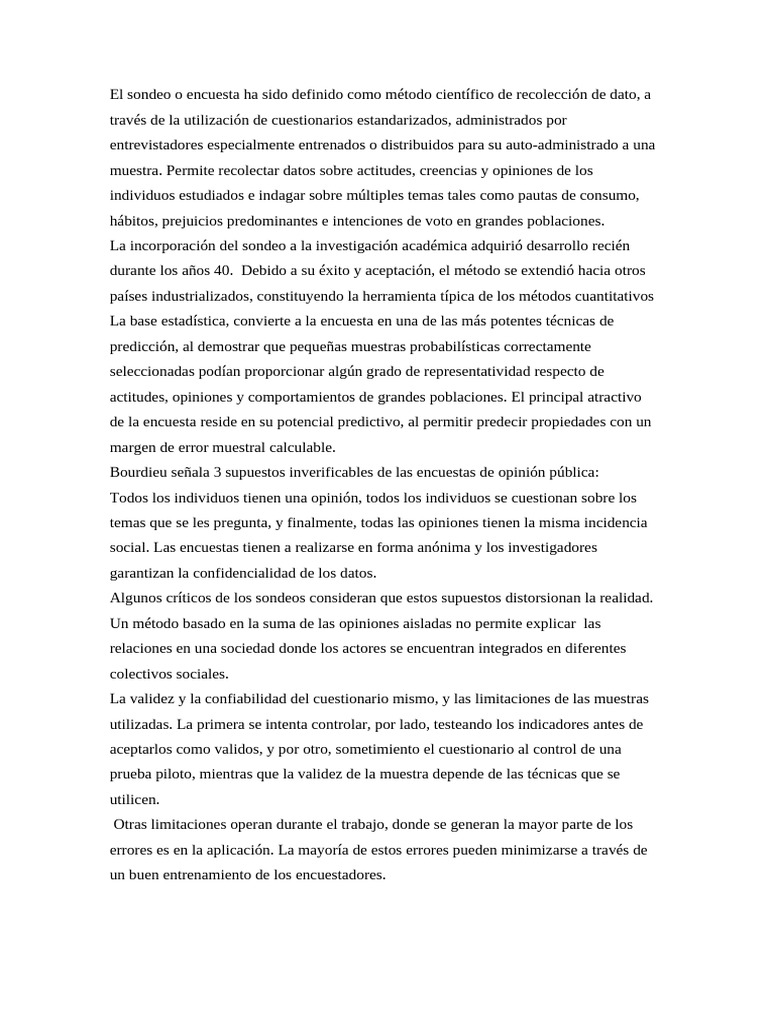 El sondeo o encuesta ha sido definido como método científico de recolección de dato, a través de la utilización de cuestionarios estandarizados, administrados por entrevistadores especialmente entrenados o distribuidos para su auto-administrado a una muestra. Permite recolectar datos sobre actitudes, creencias y opiniones de los individuos estudiados e indagar sobre múltiples temas tales como pautas de consumo, hábitos, prejuicios predominantes e intenciones de voto en grandes poblaciones.
La incorporación del sondeo a la investigación académica adquirió desarrollo recién durante los años 40. Debido a su éxito y aceptación, el método se extendió hacia otros países industrializados, constituyendo la herramienta típica de los métodos cuantitativos
La base estadística, convierte a la encuesta en una de las más potentes técnicas de predicción, al demostrar que pequeñas muestras probabilísticas correctamente seleccionadas podían proporcionar algún grado de representatividad respecto de actitudes, opiniones y comportamientos de grandes poblaciones. El principal atractivo de la encuesta reside en su potencial predictivo, al permitir predecir propiedades con un margen de error muestral calculable.
Bourdieu señala 3 supuestos inverificables de las encuestas de opinión pública:
Todos los individuos tienen una opinión, todos los individuos se cuestionan sobre los temas que se les pregunta, y finalmente, todas las opiniones tienen la misma incidencia social. Las encuestas tienen a realizarse en forma anónima y los investigadores garantizan la confidencialidad de los datos.
Algunos críticos de los sondeos consideran que estos supuestos distorsionan la realidad. Un método basado en la suma de las opiniones aisladas no permite explicar las relaciones en una sociedad donde los actores se encuentran integrados en diferentes colectivos sociales.
La validez y la confiabilidad del cuestionario mismo, y las limitaciones de las muestras utilizadas. La primera se intenta controlar, por lado, testeando los indicadores antes de aceptarlos como validos, y por otro, sometimiento el cuestionario al control de una prueba piloto, mientras que la validez de la muestra depende de las técnicas que se utilicen.
Otras limitaciones operan durante el trabajo, donde se generan la mayor parte de los errores es en la aplicación. La mayoría de estos errores pueden minimizarse a través de un buen entrenamiento de los encuestadores.